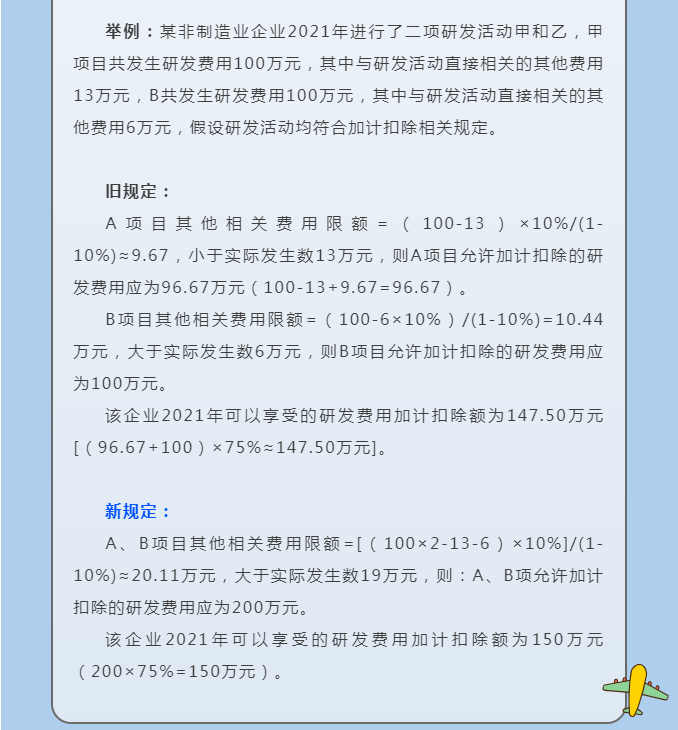 举例：某非制造业企业2021年进行了二项研发活动甲和乙，甲项目共发生研发费用100万元，其中与研发活动直接相关的其他费用13万元，B共发生研发费用100万元，其中与研发活动直接相关的其他费用6万元，假设研发活动均符合加计扣除相关规定。

旧规定：

A项目其他相关费用限额=（100-13）×10%/(1-10%)≈9.67，小于实际发生数13万元，则A项目允许加计扣除的研发费用应为96.67万元（100-13+9.67=96.67）。

B项目其他相关费用限额=（100-6×10%）/(1-10%)=10.44万元，大于实际发生数6万元，则B项目允许加计扣除的研发费用应为100万元。

该企业2021年可以享受的研发费用加计扣除额为147.50万元[（96.67+100）×75%≈147.50万元]。

新规定：

A、B项目其他相关费用限额=[（100×2-13-6）×10%]/(1-10%)≈20.11万元，大于实际发生数19万元，则：A、B项允许加计扣除的研发费用应为200万元。

该企业2021年可以享受的研发费用加计扣除额为150万元（200×75%=150万元）。